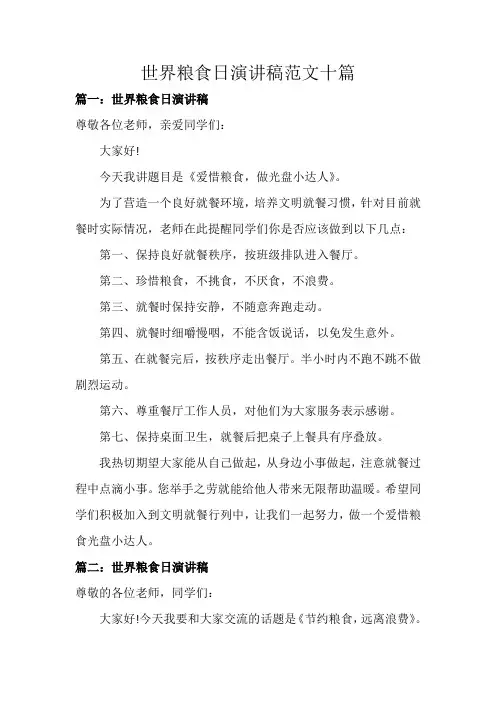 世界粮食日演讲稿范文十篇

篇一：世界粮食日演讲稿

尊敬各位老师，亲爱同学们：

大家好!

今天我讲题目是《爱惜粮食，做光盘小达人》。

为了营造一个良好就餐环境，培养文明就餐习惯，针对目前就餐时实际情况，老师在此提醒同学们你是否应该做到以下几点：

第一、保持良好就餐秩序，按班级排队进入餐厅。

第二、珍惜粮食，不挑食，不厌食，不浪费。

第三、就餐时保持安静，不随意奔跑走动。

第四、就餐时细嚼慢咽，不能含饭说话，以免发生意外。

第五、在就餐完后，按秩序走出餐厅。半小时内不跑不跳不做剧烈运动。

第六、尊重餐厅工作人员，对他们为大家服务表示感谢。

第七、保持桌面卫生，就餐后把桌子上餐具有序叠放。

我热切期望大家能从自己做起，从身边小事做起，注意就餐过程中点滴小事。您举手之劳就能给他人带来无限帮助温暖。希望同学们积极加入到文明就餐行列中，让我们一起努力，做一个爱惜粮食光盘小达人。

篇二：世界粮食日演讲稿

尊敬的各位老师，同学们：

大家好!今天我要和大家交流的话题是《节约粮食，远离浪费》。